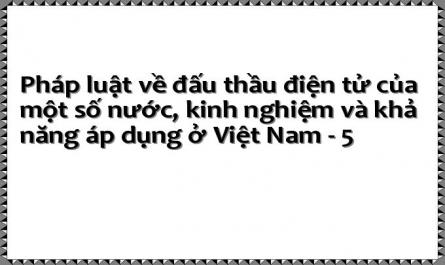 Pháp luật về đấu thầu điện tử của một số nước, kinh nghiệm và khả năng áp dụng ở Việt Nam - 5